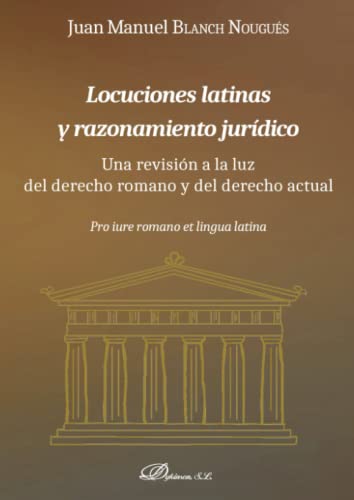 Juan Manuel Blanch Nougués

Locuciones latinas y razonamiento jurídico

Una revisión a la luz del derecho romano y del derecho actual

Pro iure romano et lingua latina

Dykinson, S.L.